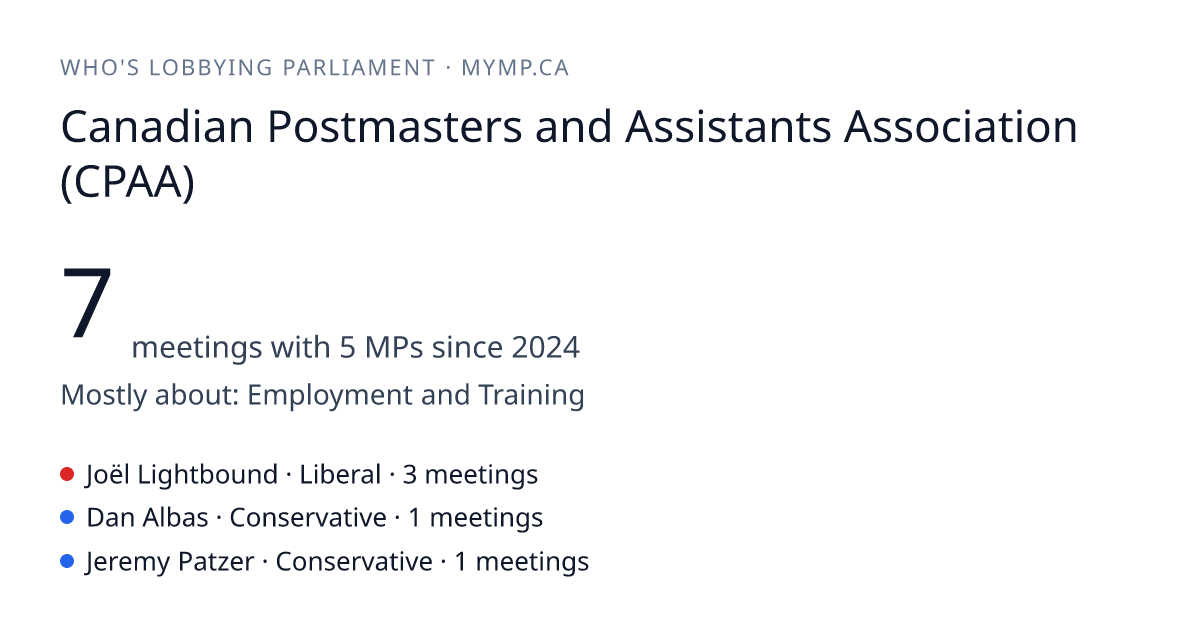 WHO'S LOBBYING PARLIAMENT · MYMP.CA

Canadian Postmasters and Assistants Association (CPAA)

7 meetings with 5 MPs since 2024

Mostly about: Employment and Training

• Joël Lightbound · Liberal · 3 meetings
• Dan Albas · Conservative · 1 meetings
• Jeremy Patzer · Conservative · 1 meetings